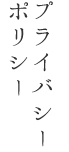 プライバシーポリシー